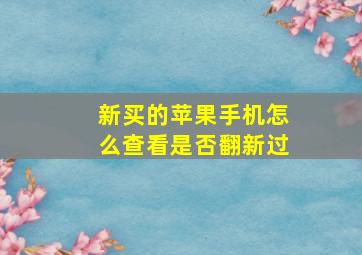 新买的苹果手机怎么查看是否翻新过